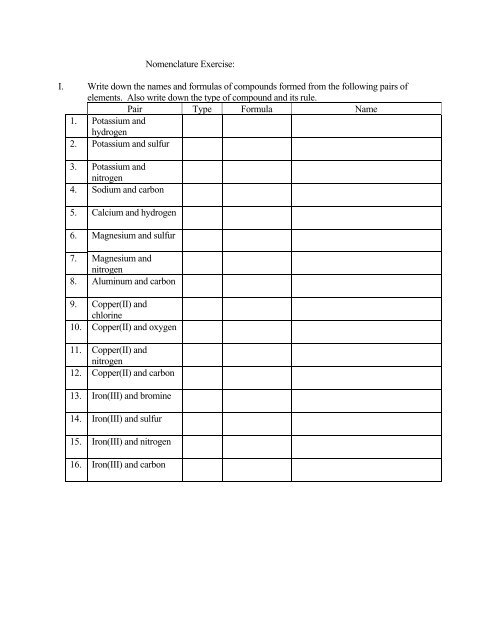 Nomenclature Exercise:

I. Write down the names and formulas of compounds formed from the following pairs of elements. Also write down the type of compound and its rule.

| | Pair | Type | Formula | Name |
|---|---|---|---|---|
| 1. | Potassium and hydrogen | | | |
| 2. | Potassium and sulfur | | | |
| 3. | Potassium and nitrogen | | | |
| 4. | Sodium and carbon | | | |
| 5. | Calcium and hydrogen | | | |
| 6. | Magnesium and sulfur | | | |
| 7. | Magnesium and nitrogen | | | |
| 8. | Aluminum and carbon | | | |
| 9. | Copper(II) and chlorine | | | |
| 10. | Copper(II) and oxygen | | | |
| 11. | Copper(II) and nitrogen | | | |
| 12. | Copper(II) and carbon | | | |
| 13. | Iron(III) and bromine | | | |
| 14. | Iron(III) and sulfur | | | |
| 15. | Iron(III) and nitrogen | | | |
| 16. | Iron(III) and carbon | | | |